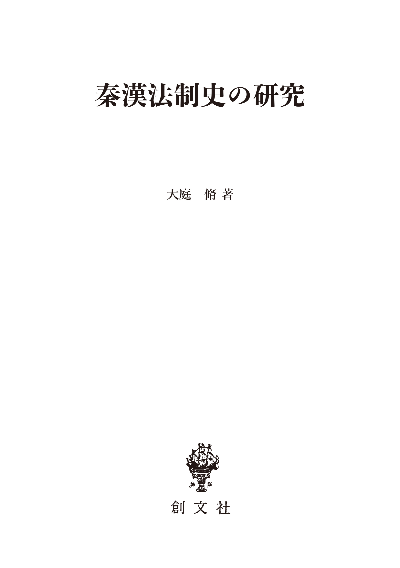 秦漢法制史の研究

大庭　脩 著

創文社